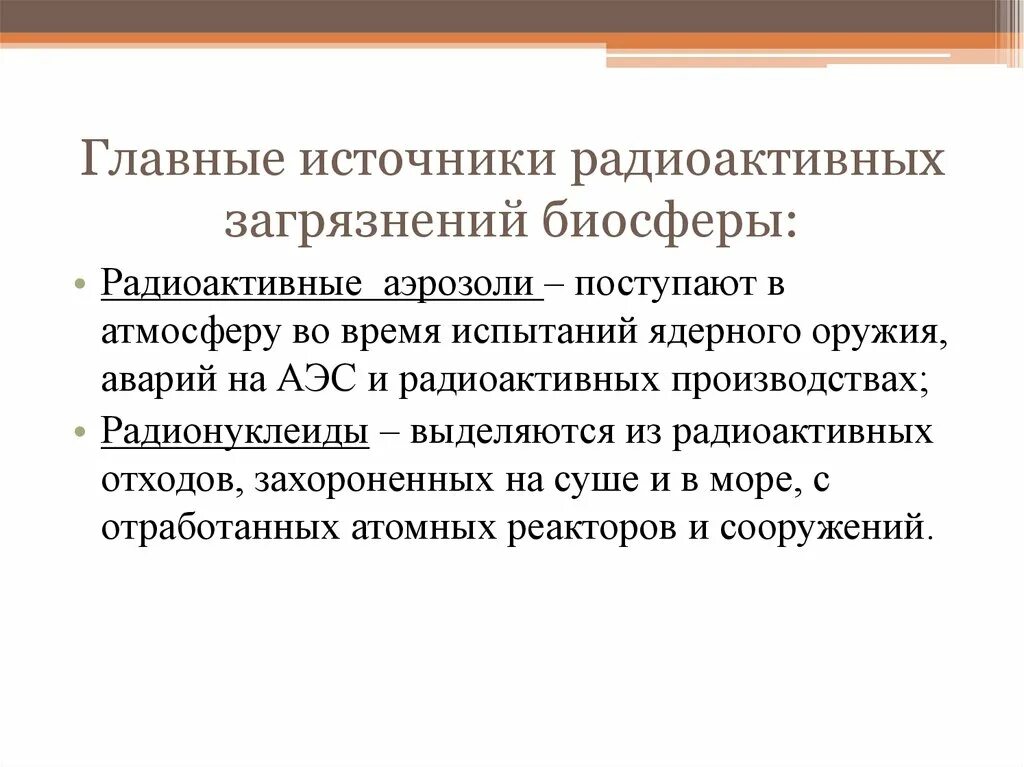 Главные источники радиоактивных загрязнений биосферы:

• Радиоактивные аэрозоли – поступают в атмосферу во время испытаний ядерного оружия, аварий на АЭС и радиоактивных производствах;
• Радионуклеиды – выделяются из радиоактивных отходов, захороненных на суше и в море, с отработанных атомных реакторов и сооружений.